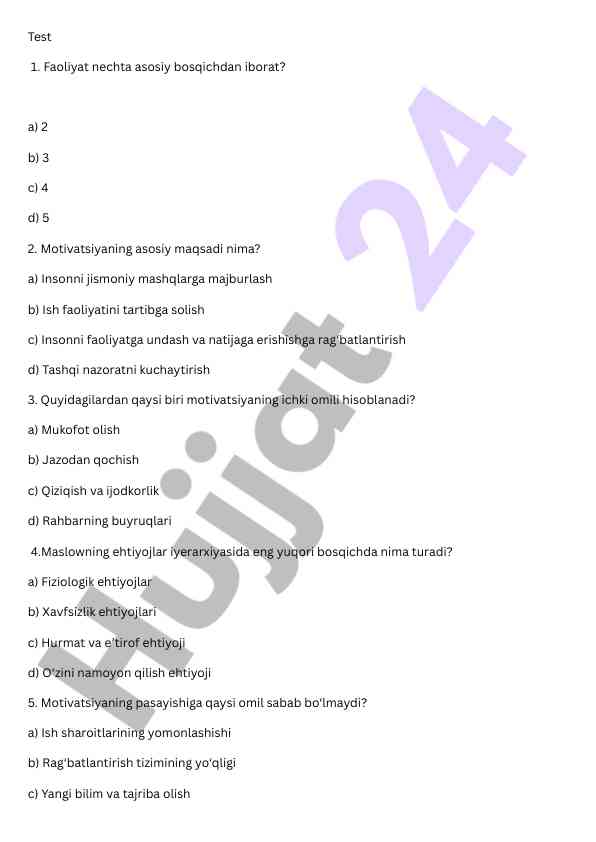 Test

1. Faoliyat nechta asosiy bosqichdan iborat?

a) 2

b) 3

c) 4

d) 5

2. Motivatsiyaning asosiy maqsadi nima?

a) Insonni jismoniy mashqlarga majburlash

b) Ish faoliyatini tartibga solish

c) Insonni faoliyatga undash va natijaga erishishga rag'batlantirish

d) Tashqi nazoratni kuchaytirish

3. Quyidagilardan qaysi biri motivatsiyaning ichki omili hisoblanadi?

a) Mukofot olish

b) Jazodan qochish

c) Qiziqish va ijodkorlik

d) Rahbarning buyruqlari

4.Maslowning ehtiyojlar iyerarxiyasida eng yuqori bosqichda nima turadi?

a) Fiziologik ehtiyojlar

b) Xavfsizlik ehtiyojlari

c) Hurmat va e'tirof ehtiyoji

d) O'zini namoyon qilish ehtiyoji

5. Motivatsiyaning pasayishiga qaysi omil sabab bo'lmaydi?

a) Ish sharoitlarining yomonlashishi

b) Rag'batlantirish tizimining yo'qligi

c) Yangi bilim va tajriba olish

Hujjat 24